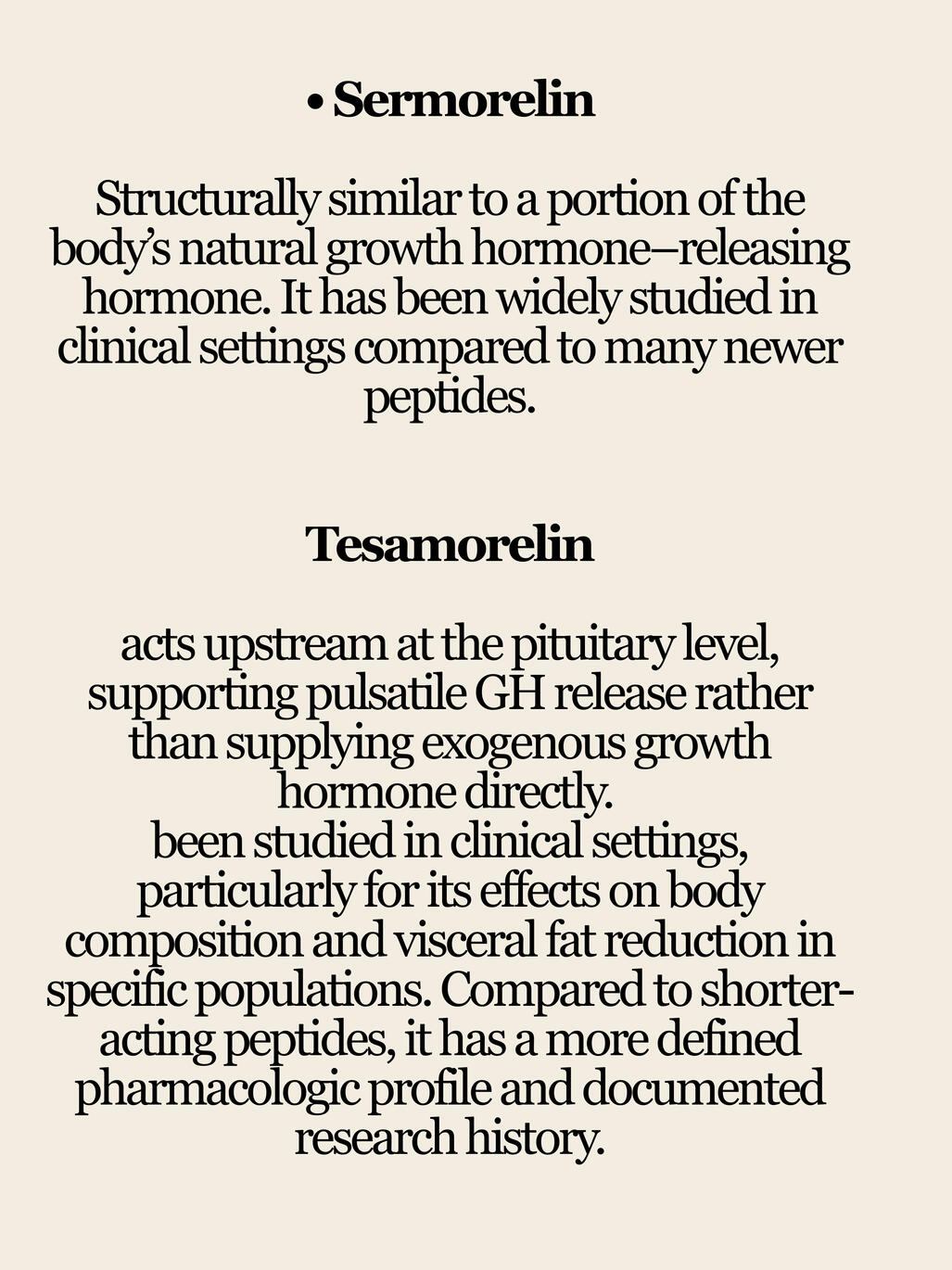 • Sermorelin

Structurally similar to a portion of the body's natural growth hormone–releasing hormone. It has been widely studied in clinical settings compared to many newer peptides.

Tesamorelin

acts upstream at the pituitary level, supporting pulsatile GH release rather than supplying exogenous growth hormone directly.
been studied in clinical settings, particularly for its effects on body composition and visceral fat reduction in specific populations. Compared to shorter-acting peptides, it has a more defined pharmacologic profile and documented research history.